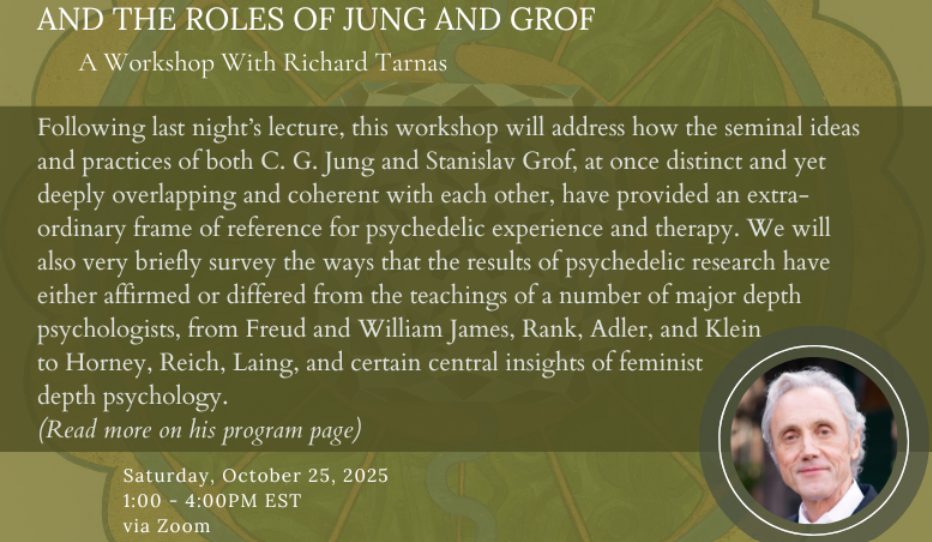 AND THE ROLES OF JUNG AND GROF

A Workshop With Richard Tarnas

Following last night's lecture, this workshop will address how the seminal ideas and practices of both C. G. Jung and Stanislav Grof, at once distinct and yet deeply overlapping and coherent with each other, have provided an extraordinary frame of reference for psychedelic experience and therapy. We will also very briefly survey the ways that the results of psychedelic research have either affirmed or differed from the teachings of a number of major depth psychologists, from Freud and William James, Rank, Adler, and Klein to Horney, Reich, Laing, and certain central insights of feminist depth psychology.
(Read more on his program page)

Saturday, October 25, 2025
1:00 - 4:00PM EST
via Zoom